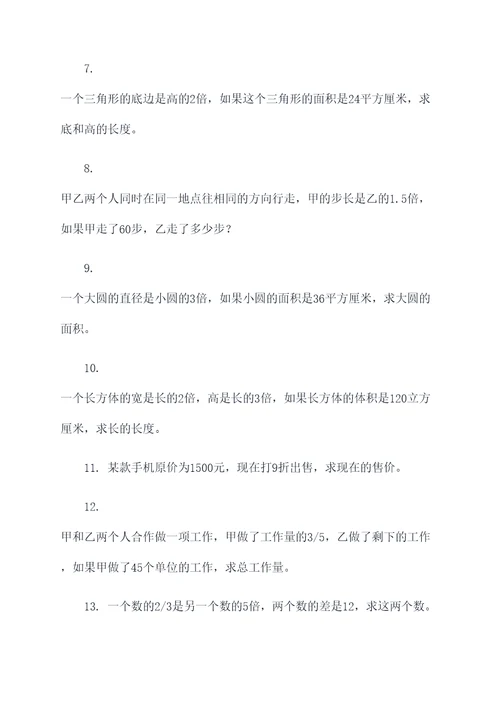 7.

一个三角形的底边是高的2倍，如果这个三角形的面积是24平方厘米，求底和高的长度。

8.

甲乙两个人同时在同一地点往相同的方向行走，甲的步长是乙的1.5倍，如果甲走了60步，乙走了多少步？

9.

一个大圆的直径是小圆的3倍，如果小圆的面积是36平方厘米，求大圆的面积。

10.

一个长方体的宽是长的2倍，高是长的3倍，如果长方体的体积是120立方厘米，求长的长度。

11. 某款手机原价为1500元，现在打9折出售，求现在的售价。

12.

甲和乙两个人合作做一项工作，甲做了工作量的3/5，乙做了剩下的工作，如果甲做了45个单位的工作，求总工作量。

13. 一个数的2/3是另一个数的5倍，两个数的差是12，求这两个数。